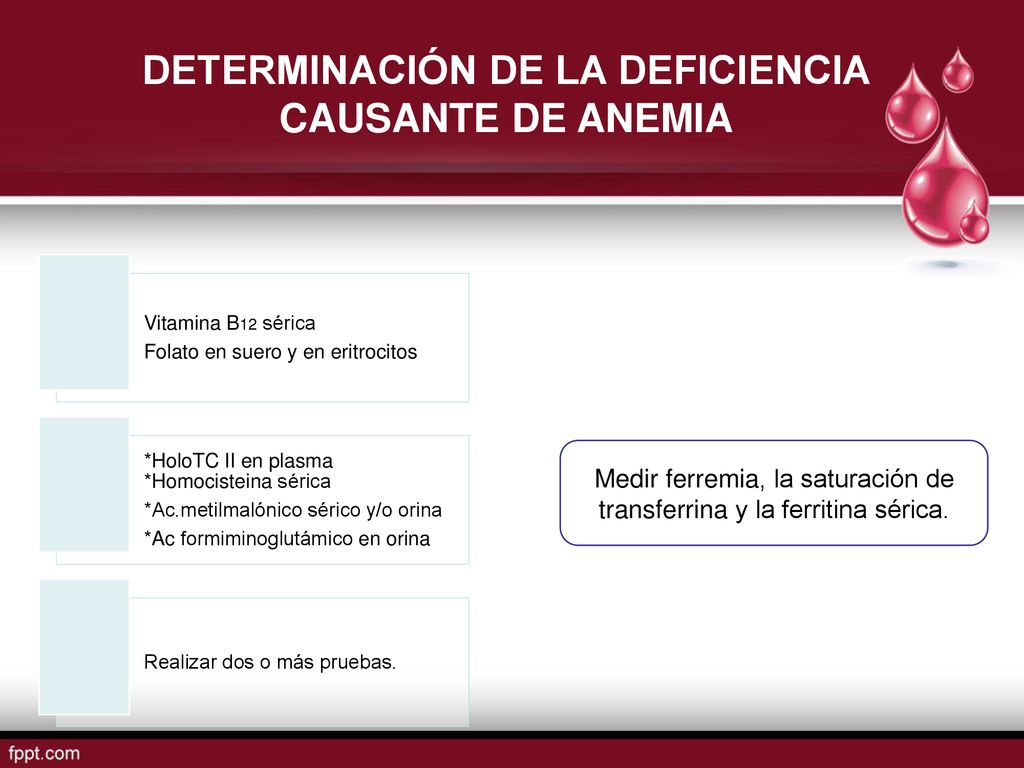 DETERMINACIÓN DE LA DEFICIENCIA CAUSANTE DE ANEMIA

Vitamina B12 sérica
Folato en suero y en eritrocitos

*HoloTC II en plasma
*Homocisteina sérica
*Ac.metilmalónico sérico y/o orina
*Ac formiminoglutámico en orina

Realizar dos o más pruebas.

Medir ferremia, la saturación de transferrina y la ferritina sérica.

fppt.com